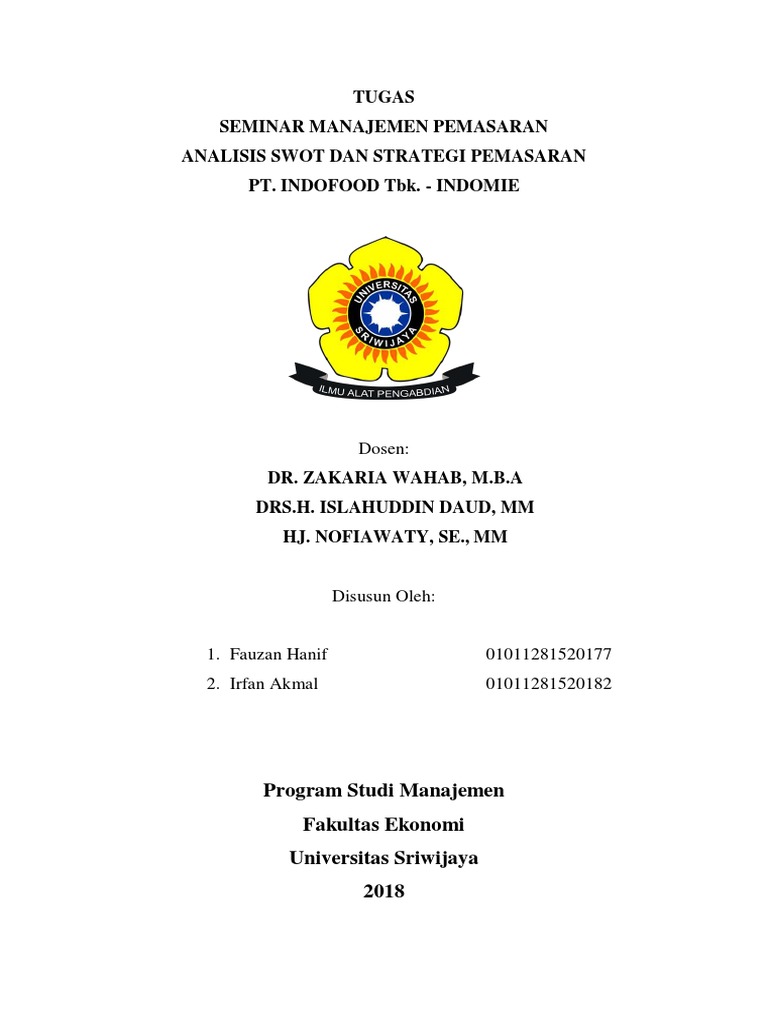 TUGAS
SEMINAR MANAJEMEN PEMASARAN
ANALISIS SWOT DAN STRATEGI PEMASARAN
PT. INDOFOOD Tbk. - INDOMIE

UNIVERSITAS SRIWIJAYA
ILMU ALAT PENGABDIAN

Dosen:
DR. ZAKARIA WAHAB, M.B.A
DRS.H. ISLAHUDDIN DAUD, MM
HJ. NOFIAWATY, SE., MM

Disusun Oleh:

1. Fauzan Hanif 01011281520177
2. Irfan Akmal 01011281520182

Program Studi Manajemen
Fakultas Ekonomi
Universitas Sriwijaya
2018